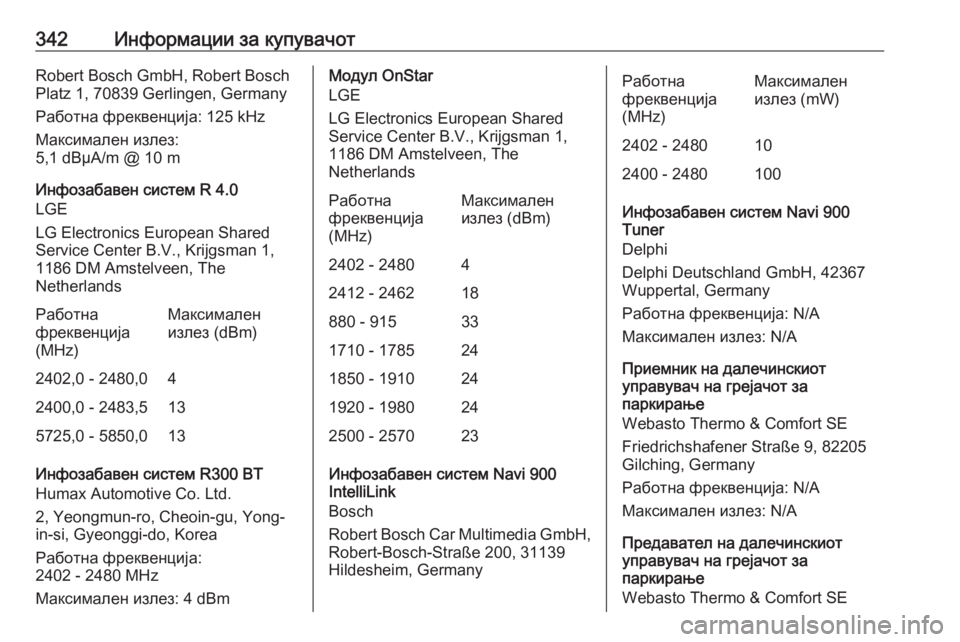 342 Информации за купувачот

Robert Bosch GmbH, Robert Bosch Platz 1, 70839 Gerlingen, Germany

Работна фреквенција: 125 kHz

Максимален излез:
5,1 dBµA/m @ 10 m

Инфозабавен систем R 4.0
LGE

LG Electronics European Shared Service Center B.V., Krijgsman 1, 1186 DM Amstelveen, The Netherlands

| Работна фреквенција (MHz) | Максимален излез (dBm) |
|---|---|
| 2402,0 - 2480,0 | 4 |
| 2400,0 - 2483,5 | 13 |
| 5725,0 - 5850,0 | 13 |

Инфозабавен систем R300 BT
Humax Automotive Co. Ltd.

2, Yeongmun-ro, Cheoin-gu, Yong-in-si, Gyeonggi-do, Korea

Работна фреквенција:
2402 - 2480 MHz

Максимален излез: 4 dBm

Модул OnStar
LGE

LG Electronics European Shared Service Center B.V., Krijgsman 1, 1186 DM Amstelveen, The Netherlands

| Работна фреквенција (MHz) | Максимален излез (dBm) |
|---|---|
| 2402 - 2480 | 4 |
| 2412 - 2462 | 18 |
| 880 - 915 | 33 |
| 1710 - 1785 | 24 |
| 1850 - 1910 | 24 |
| 1920 - 1980 | 24 |
| 2500 - 2570 | 23 |

Инфозабавен систем Navi 900 IntelliLink
Bosch

Robert Bosch Car Multimedia GmbH, Robert-Bosch-Straße 200, 31139 Hildesheim, Germany

| Работна фреквенција (MHz) | Максимален излез (mW) |
|---|---|
| 2402 - 2480 | 10 |
| 2400 - 2480 | 100 |

Инфозабавен систем Navi 900 Tuner
Delphi

Delphi Deutschland GmbH, 42367 Wuppertal, Germany

Работна фреквенција: N/A

Максимален излез: N/A

Приемник на далечинскиот управувач на грејачот за паркирање
Webasto Thermo & Comfort SE

Friedrichshafener Straße 9, 82205 Gilching, Germany

Работна фреквенција: N/A

Максимален излез: N/A

Предавател на далечинскиот управувач на грејачот за паркирање
Webasto Thermo & Comfort SE

carmanualsonline.info